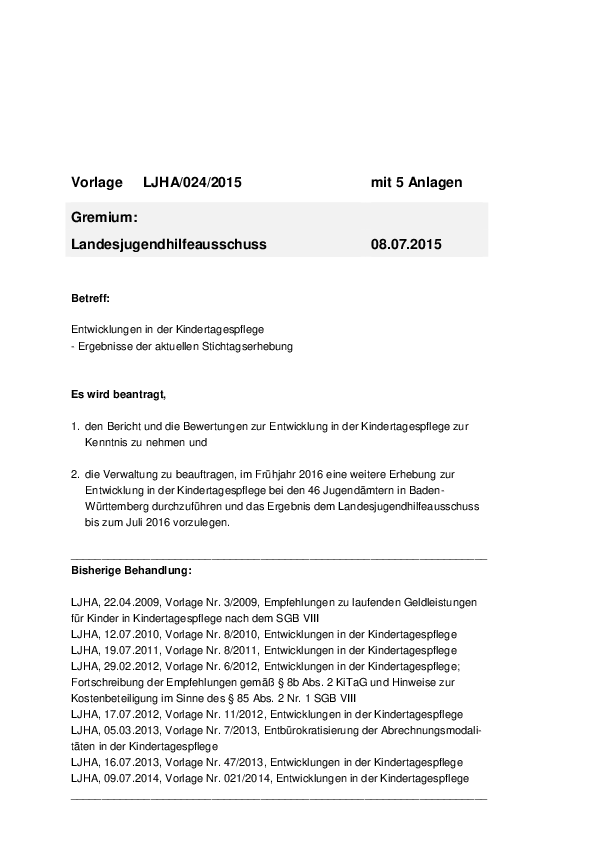 Vorlage LJHA/024/2015 mit 5 Anlagen

Gremium:

Landesjugendhilfeausschuss 08.07.2015

Betreff:

Entwicklungen in der Kindertagespflege
- Ergebnisse der aktuellen Stichtagserhebung

Es wird beantragt,

1. den Bericht und die Bewertungen zur Entwicklung in der Kindertagespflege zur Kenntnis zu nehmen und

2. die Verwaltung zu beauftragen, im Frühjahr 2016 eine weitere Erhebung zur Entwicklung in der Kindertagespflege bei den 46 Jugendämtern in Baden-Württemberg durchzuführen und das Ergebnis dem Landesjugendhilfeausschuss bis zum Juli 2016 vorzulegen.

Bisherige Behandlung:

LJHA, 22.04.2009, Vorlage Nr. 3/2009, Empfehlungen zu laufenden Geldleistungen für Kinder in Kindertagespflege nach dem SGB VIII
LJHA, 12.07.2010, Vorlage Nr. 8/2010, Entwicklungen in der Kindertagespflege
LJHA, 19.07.2011, Vorlage Nr. 8/2011, Entwicklungen in der Kindertagespflege
LJHA, 29.02.2012, Vorlage Nr. 6/2012, Entwicklungen in der Kindertagespflege; Fortschreibung der Empfehlungen gemäß § 8b Abs. 2 KiTaG und Hinweise zur Kostenbeteiligung im Sinne des § 85 Abs. 2 Nr. 1 SGB VIII
LJHA, 17.07.2012, Vorlage Nr. 11/2012, Entwicklungen in der Kindertagespflege
LJHA, 05.03.2013, Vorlage Nr. 7/2013, Entbürokratisierung der Abrechnungsmodalitäten in der Kindertagespflege
LJHA, 16.07.2013, Vorlage Nr. 47/2013, Entwicklungen in der Kindertagespflege
LJHA, 09.07.2014, Vorlage Nr. 021/2014, Entwicklungen in der Kindertagespflege